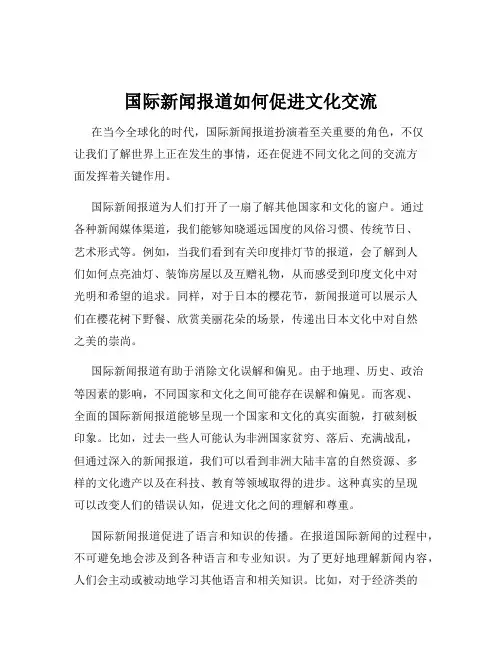 国际新闻报道如何促进文化交流

在当今全球化的时代，国际新闻报道扮演着至关重要的角色，不仅让我们了解世界上正在发生的事情，还在促进不同文化之间的交流方面发挥着关键作用。

国际新闻报道为人们打开了一扇了解其他国家和文化的窗户。通过各种新闻媒体渠道，我们能够知晓遥远国度的风俗习惯、传统节日、艺术形式等。例如，当我们看到有关印度排灯节的报道，会了解到人们如何点亮油灯、装饰房屋以及互赠礼物，从而感受到印度文化中对光明和希望的追求。同样，对于日本的樱花节，新闻报道可以展示人们在樱花树下野餐、欣赏美丽花朵的场景，传递出日本文化中对自然之美的崇尚。

国际新闻报道有助于消除文化误解和偏见。由于地理、历史、政治等因素的影响，不同国家和文化之间可能存在误解和偏见。而客观、全面的国际新闻报道能够呈现一个国家和文化的真实面貌，打破刻板印象。比如，过去一些人可能认为非洲国家贫穷、落后、充满战乱，但通过深入的新闻报道，我们可以看到非洲大陆丰富的自然资源、多样的文化遗产以及在科技、教育等领域取得的进步。这种真实的呈现可以改变人们的错误认知，促进文化之间的理解和尊重。

国际新闻报道促进了语言和知识的传播。在报道国际新闻的过程中，不可避免地会涉及到各种语言和专业知识。为了更好地理解新闻内容，人们会主动或被动地学习其他语言和相关知识。比如，对于经济类的